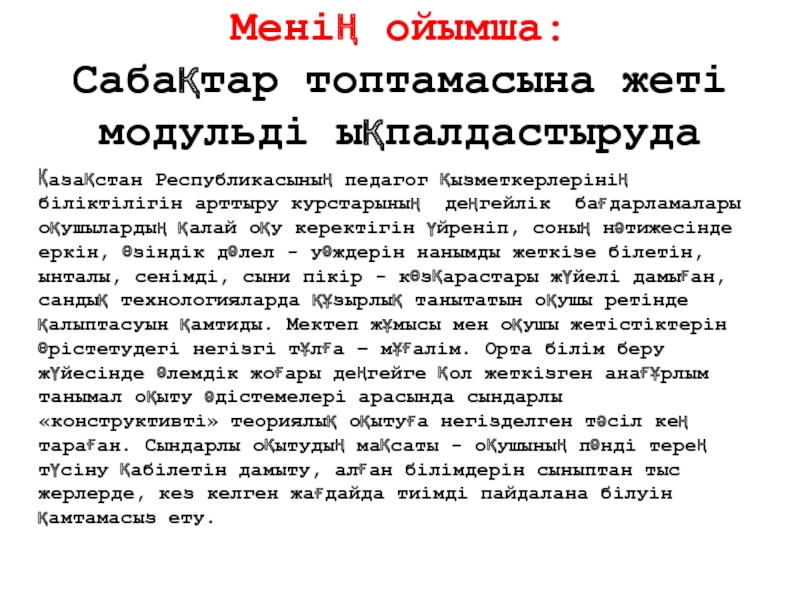 Менің ойымша:
Сабақтар топтамасына жеті модульді ықпалдастыруда

Қазақстан Республикасының педагог қызметкерлерінің біліктілігін арттыру курстарының деңгейлік бағдарламалары оқушылардың қалай оқу керектігін үйреніп, соның нәтижесінде еркін, өзіндік дәлел - уәждерін нанымды жеткізе білетін, ынталы, сенімді, сыни пікір - көзқарастары жүйелі дамыған, сандық технологияларда құзырлық танытатын оқушы ретінде қалыптасуын қамтиды. Мектеп жұмысы мен оқушы жетістіктерін өрістетудегі негізгі тұлға – мұғалім. Орта білім беру жүйесінде әлемдік жоғары деңгейге қол жеткізген анағұрлым танымал оқыту әдістемелері арасында сындарлы «конструктивті» теориялық оқытуға негізделген тәсіл кең тараған. Сындарлы оқытудың мақсаты - оқушының пәнді терең түсіну қабілетін дамыту, алған білімдерін сыныптан тыс жерлерде, кез келген жағдайда тиімді пайдалана білуін қамтамасыз ету.